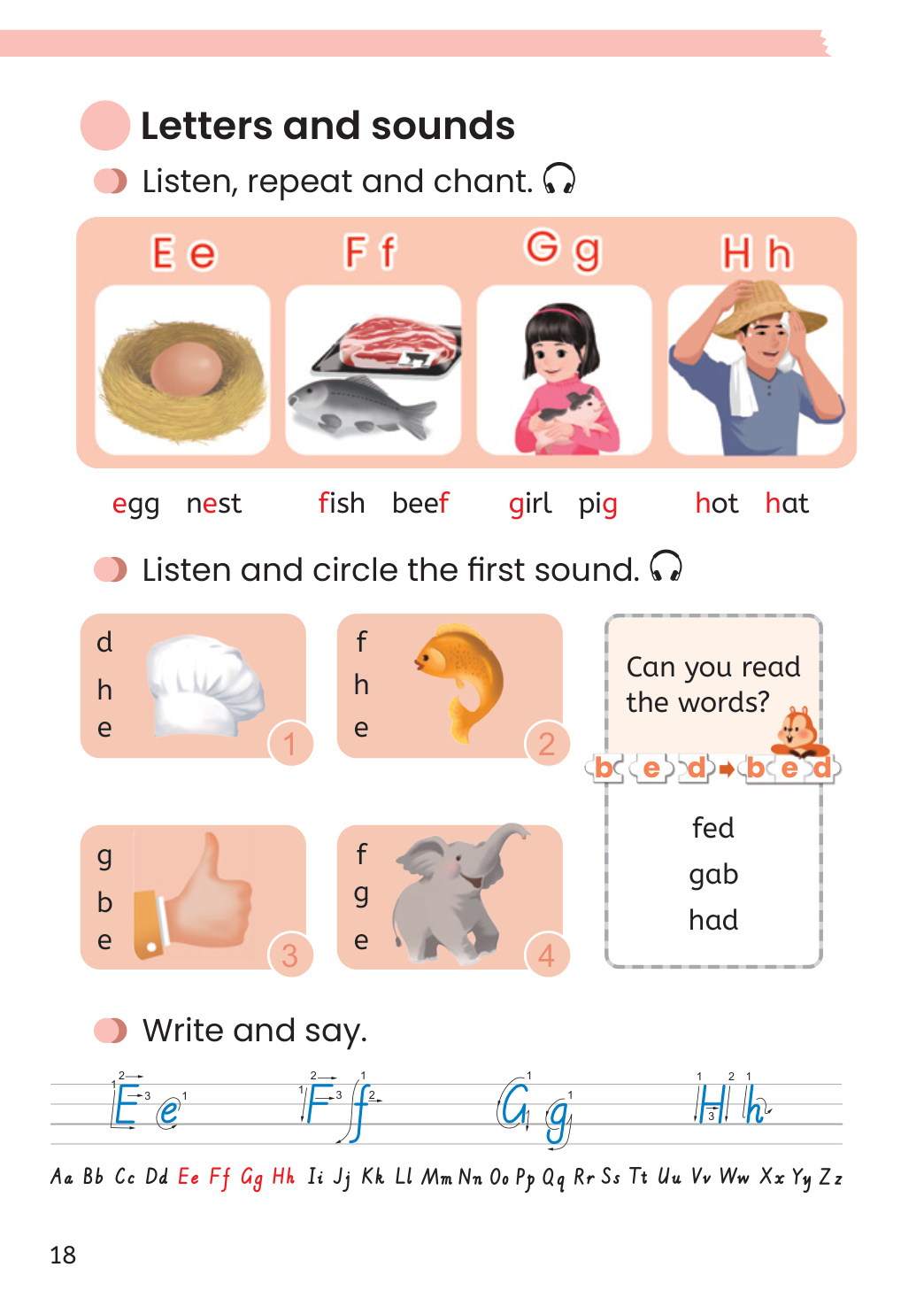 Letters and sounds

Listen, repeat and chant.

E e F f G g H h

egg nest fish beef girl pig hot hat

Listen and circle the first sound.

d
h
e
1

f
h
e
2

g
b
e
3

f
g
e
4

Can you read the words?

b e d → b e d

fed
gab
had

Write and say.

E e F f G g H h

Aa Bb Cc Dd Ee Ff Gg Hh Ii Jj Kk Ll Mm Nn Oo Pp Qq Rr Ss Tt Uu Vv Ww Xx Yy Zz

18